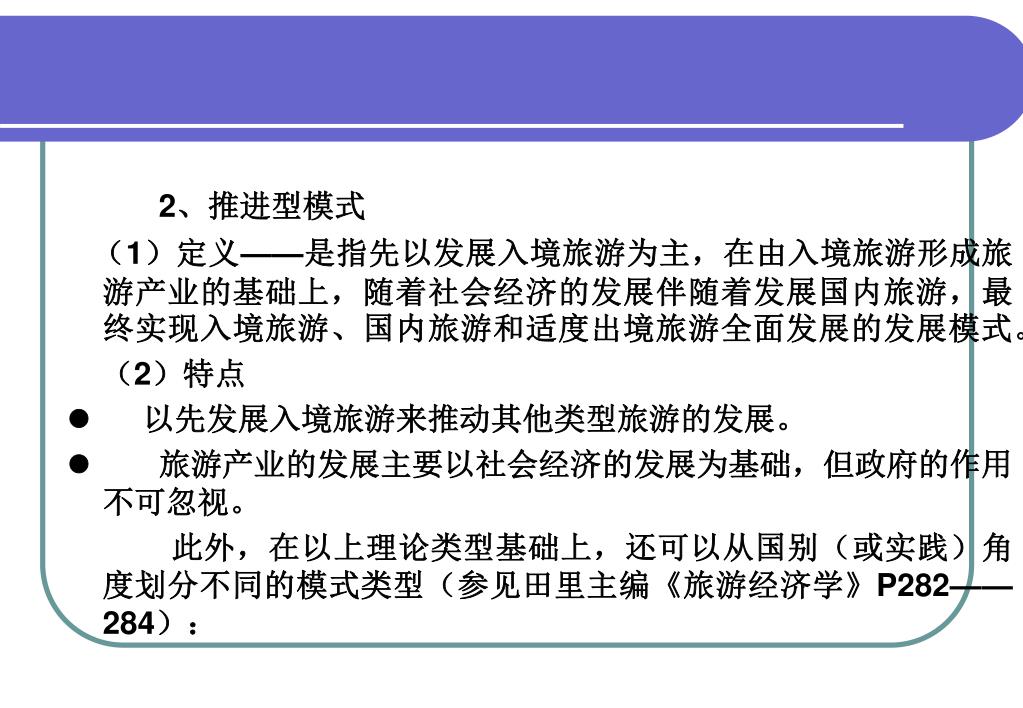 2、推进型模式

（1）定义——是指先以发展入境旅游为主，在由入境旅游形成旅游产业的基础上，随着社会经济的发展伴随着发展国内旅游，最终实现入境旅游、国内旅游和适度出境旅游全面发展的发展模式。

（2）特点

● 以先发展入境旅游来推动其他类型旅游的发展。

● 旅游产业的发展主要以社会经济的发展为基础，但政府的作用不可忽视。

此外，在以上理论类型基础上，还可以从国别（或实践）角度划分不同的模式类型（参见田里主编《旅游经济学》P282——284）：